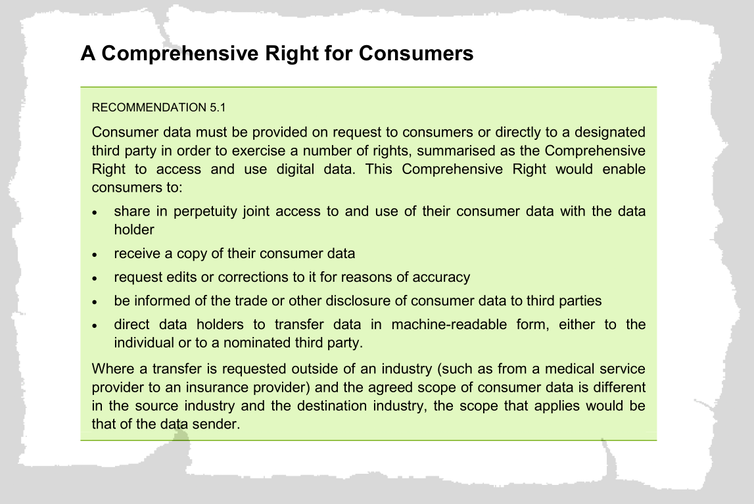 A Comprehensive Right for Consumers

RECOMMENDATION 5.1

Consumer data must be provided on request to consumers or directly to a designated third party in order to exercise a number of rights, summarised as the Comprehensive Right to access and use digital data. This Comprehensive Right would enable consumers to:

• share in perpetuity joint access to and use of their consumer data with the data holder
• receive a copy of their consumer data
• request edits or corrections to it for reasons of accuracy
• be informed of the trade or other disclosure of consumer data to third parties
• direct data holders to transfer data in machine-readable form, either to the individual or to a nominated third party.

Where a transfer is requested outside of an industry (such as from a medical service provider to an insurance provider) and the agreed scope of consumer data is different in the source industry and the destination industry, the scope that applies would be that of the data sender.